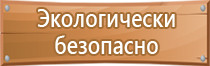 Экологически безопасно